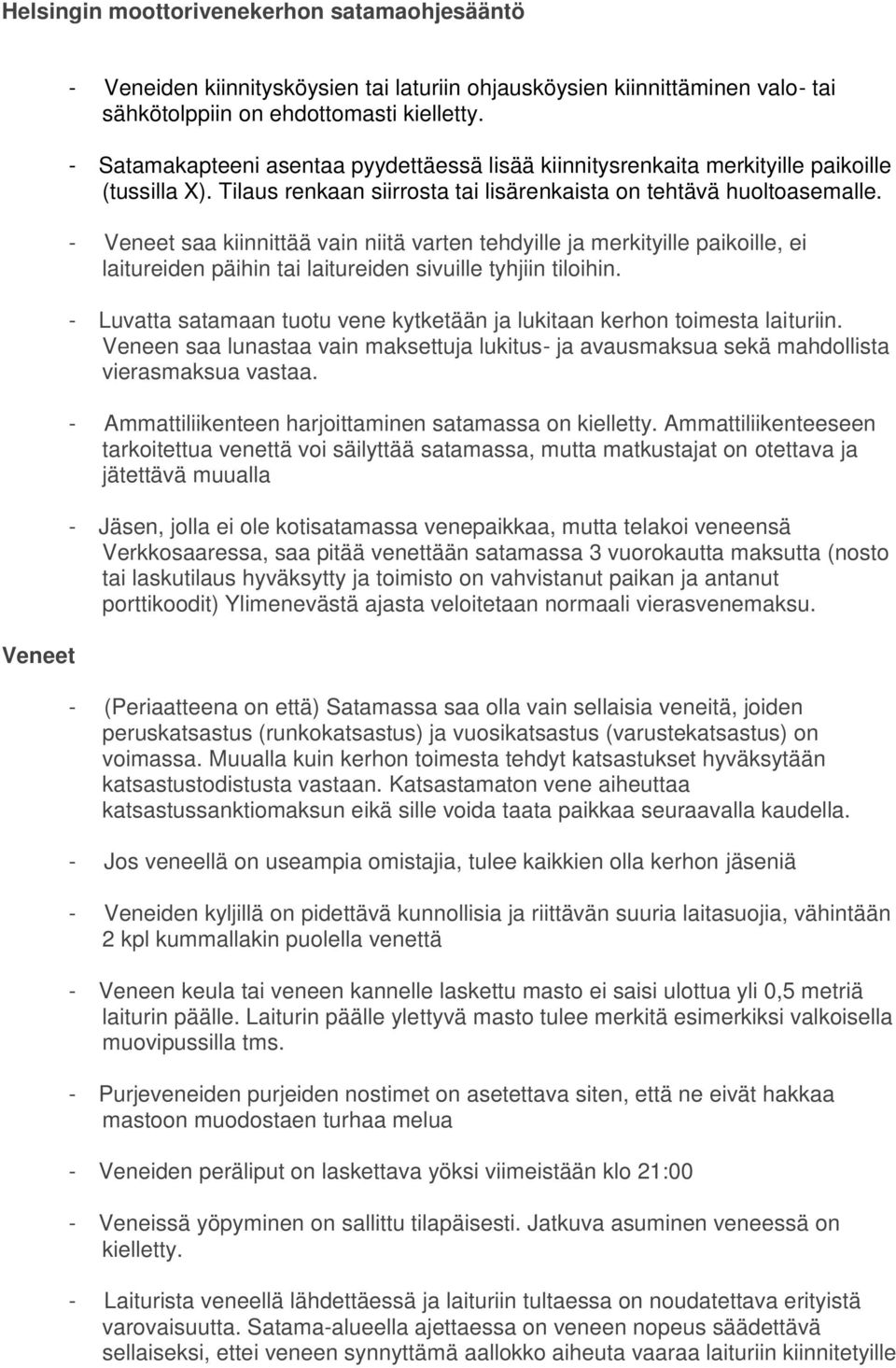 Helsingin moottorivenekerhon satamaohjesääntö

- Veneiden kiinnitysköysien tai laturiin ohjausköysien kiinnittäminen valo- tai sähkötolppiin on ehdottomasti kielletty.

- Satamakapteeni asentaa pyydettäessä lisää kiinnitysrenkaita merkityille paikoille (tussilla X). Tilaus renkaan siirrosta tai lisärenkaista on tehtävä huoltoasemalle.

- Veneet saa kiinnittää vain niitä varten tehdyille ja merkityille paikoille, ei laitureiden päihin tai laitureiden sivuille tyhjiin tiloihin.

- Luvatta satamaan tuotu vene kytketään ja lukitaan kerhon toimesta laituriin. Veneen saa lunastaa vain maksettuja lukitus- ja avausmaksua sekä mahdollista vierasmaksua vastaa.

- Ammattiliikenteen harjoittaminen satamassa on kielletty. Ammattiliikenteeseen tarkoitettua venettä voi säilyttää satamassa, mutta matkustajat on otettava ja jätettävä muualla

- Jäsen, jolla ei ole kotisatamassa venepaikkaa, mutta telakoi veneensä Verkkosaaressa, saa pitää venettään satamassa 3 vuorokautta maksutta (nosto tai laskutilaus hyväksytty ja toimisto on vahvistanut paikan ja antanut porttikoodit) Ylimenevästä ajasta veloitetaan normaali vierasvenemaksu.

Veneet

- (Periaatteena on että) Satamassa saa olla vain sellaisia veneitä, joiden peruskatsastus (runkokatsastus) ja vuosikatsastus (varustekatsastus) on voimassa. Muualla kuin kerhon toimesta tehdyt katsastukset hyväksytään katsastustodistusta vastaan. Katsastamaton vene aiheuttaa katsastussanktiomaksun eikä sille voida taata paikkaa seuraavalla kaudella.

- Jos veneellä on useampia omistajia, tulee kaikkien olla kerhon jäseniä

- Veneiden kyljillä on pidettävä kunnollisia ja riittävän suuria laitasuojia, vähintään 2 kpl kummallakin puolella venettä

- Veneen keula tai veneen kannelle laskettu masto ei saisi ulottua yli 0,5 metriä laiturin päälle. Laiturin päälle ylettyvä masto tulee merkitä esimerkiksi valkoisella muovipussilla tms.

- Purjeveneiden purjeiden nostimet on asetettava siten, että ne eivät hakkaa mastoon muodostaen turhaa melua

- Veneiden peräliput on laskettava yöksi viimeistään klo 21:00

- Veneissä yöpyminen on sallittu tilapäisesti. Jatkuva asuminen veneessä on kielletty.

- Laiturista veneellä lähdettäessä ja laituriin tultaessa on noudatettava erityistä varovaisuutta. Satama-alueella ajettaessa on veneen nopeus säädettävä sellaiseksi, ettei veneen synnyttämä aallokko aiheuta vaaraa laituriin kiinnitetyille